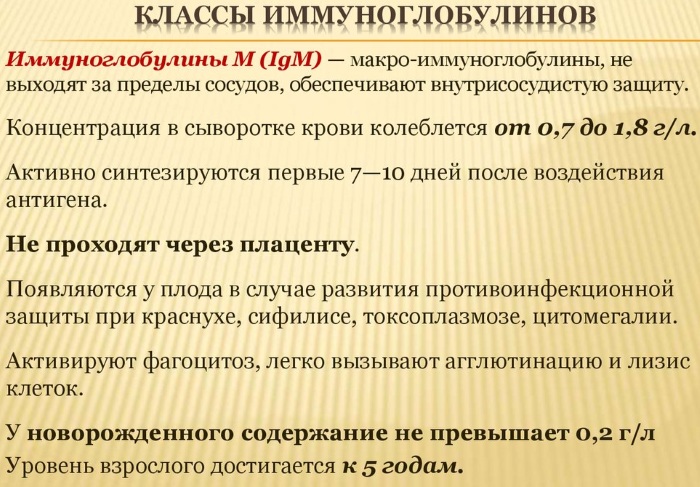 КЛАССЫ ИММУНОГЛОБУЛИНОВ

Иммуноглобулины М (IgM) — макро-иммуноглобулины, не выходят за пределы сосудов, обеспечивают внутрисосудистую защиту.

Концентрация в сыворотке крови колеблется от 0,7 до 1,8 г/л.

Активно синтезируются первые 7—10 дней после воздействия антигена.

Не проходят через плаценту.

Появляются у плода в случае развития противоинфекционной защиты при краснухе, сифилисе, токсоплазмозе, цитомегалии.

Активируют фагоцитоз, легко вызывают агглютинацию и лизис клеток.

У новорожденного содержание не превышает 0,2 г/л
Уровень взрослого достигается к 5 годам.